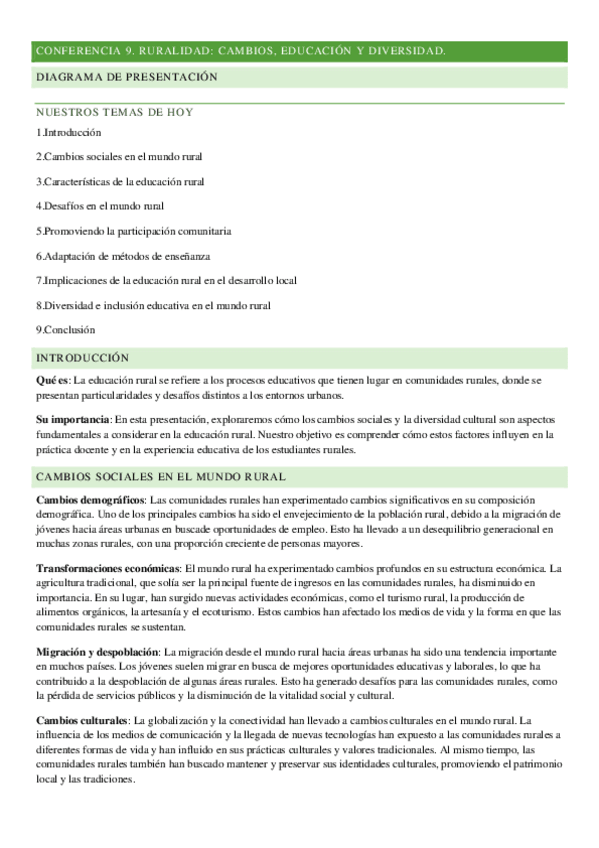 CONFERENCIA 9. RURALIDAD: CAMBIOS, EDUCACIÓN Y DIVERSIDAD.

DIAGRAMA DE PRESENTACIÓN

NUESTROS TEMAS DE HOY

1.Introducción

2.Cambios sociales en el mundo rural

3.Características de la educación rural

4.Desafíos en el mundo rural

5.Promoviendo la participación comunitaria

6.Adaptación de métodos de enseñanza

7.Implicaciones de la educación rural en el desarrollo local

8.Diversidad e inclusión educativa en el mundo rural

9.Conclusión

INTRODUCCIÓN

Qué es: La educación rural se refiere a los procesos educativos que tienen lugar en comunidades rurales, donde se presentan particularidades y desafíos distintos a los entornos urbanos.

Su importancia: En esta presentación, exploraremos cómo los cambios sociales y la diversidad cultural son aspectos fundamentales a considerar en la educación rural. Nuestro objetivo es comprender cómo estos factores influyen en la práctica docente y en la experiencia educativa de los estudiantes rurales.

CAMBIOS SOCIALES EN EL MUNDO RURAL

Cambios demográficos: Las comunidades rurales han experimentado cambios significativos en su composición demográfica. Uno de los principales cambios ha sido el envejecimiento de la población rural, debido a la migración de jóvenes hacia áreas urbanas en buscade oportunidades de empleo. Esto ha llevado a un desequilibrio generacional en muchas zonas rurales, con una proporción creciente de personas mayores.

Transformaciones económicas: El mundo rural ha experimentado cambios profundos en su estructura económica. La agricultura tradicional, que solía ser la principal fuente de ingresos en las comunidades rurales, ha disminuido en importancia. En su lugar, han surgido nuevas actividades económicas, como el turismo rural, la producción de alimentos orgánicos, la artesanía y el ecoturismo. Estos cambios han afectado los medios de vida y la forma en que las comunidades rurales se sustentan.

Migración y despoblación: La migración desde el mundo rural hacia áreas urbanas ha sido una tendencia importante en muchos países. Los jóvenes suelen migrar en busca de mejores oportunidades educativas y laborales, lo que ha contribuido a la despoblación de algunas áreas rurales. Esto ha generado desafíos para las comunidades rurales, como la pérdida de servicios públicos y la disminución de la vitalidad social y cultural.

Cambios culturales: La globalización y la conectividad han llevado a cambios culturales en el mundo rural. La influencia de los medios de comunicación y la llegada de nuevas tecnologías han expuesto a las comunidades rurales a diferentes formas de vida y han influido en sus prácticas culturales y valores tradicionales. Al mismo tiempo, las comunidades rurales también han buscado mantener y preservar sus identidades culturales, promoviendo el patrimonio local y las tradiciones.